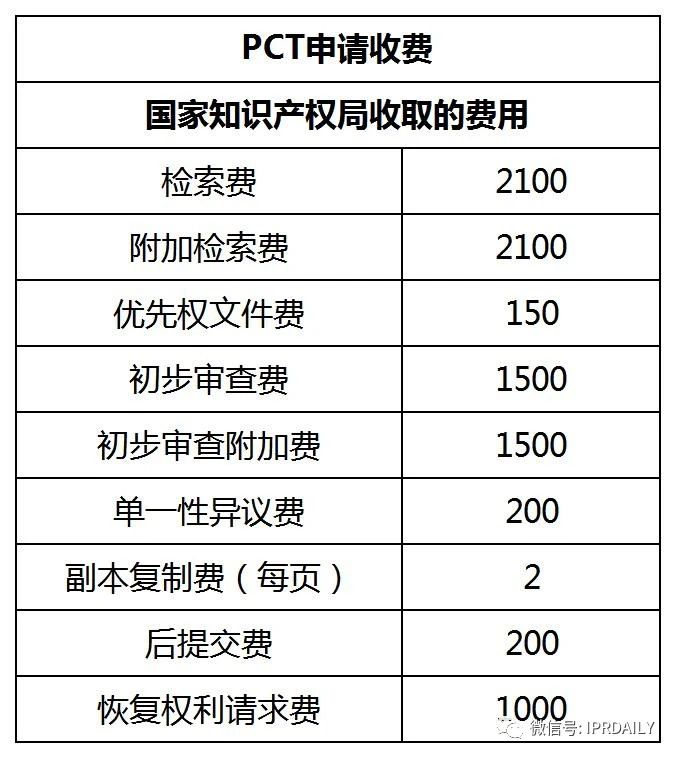 | PCT申请收费 | |
|---|---|
| 国家知识产权局收取的费用 | |
| 检索费 | 2100 |
| 附加检索费 | 2100 |
| 优先权文件费 | 150 |
| 初步审查费 | 1500 |
| 初步审查附加费 | 1500 |
| 单一性异议费 | 200 |
| 副本复制费（每页） | 2 |
| 后提交费 | 200 |
| 恢复权利请求费 | 1000 |

微信号: IPRDAILY